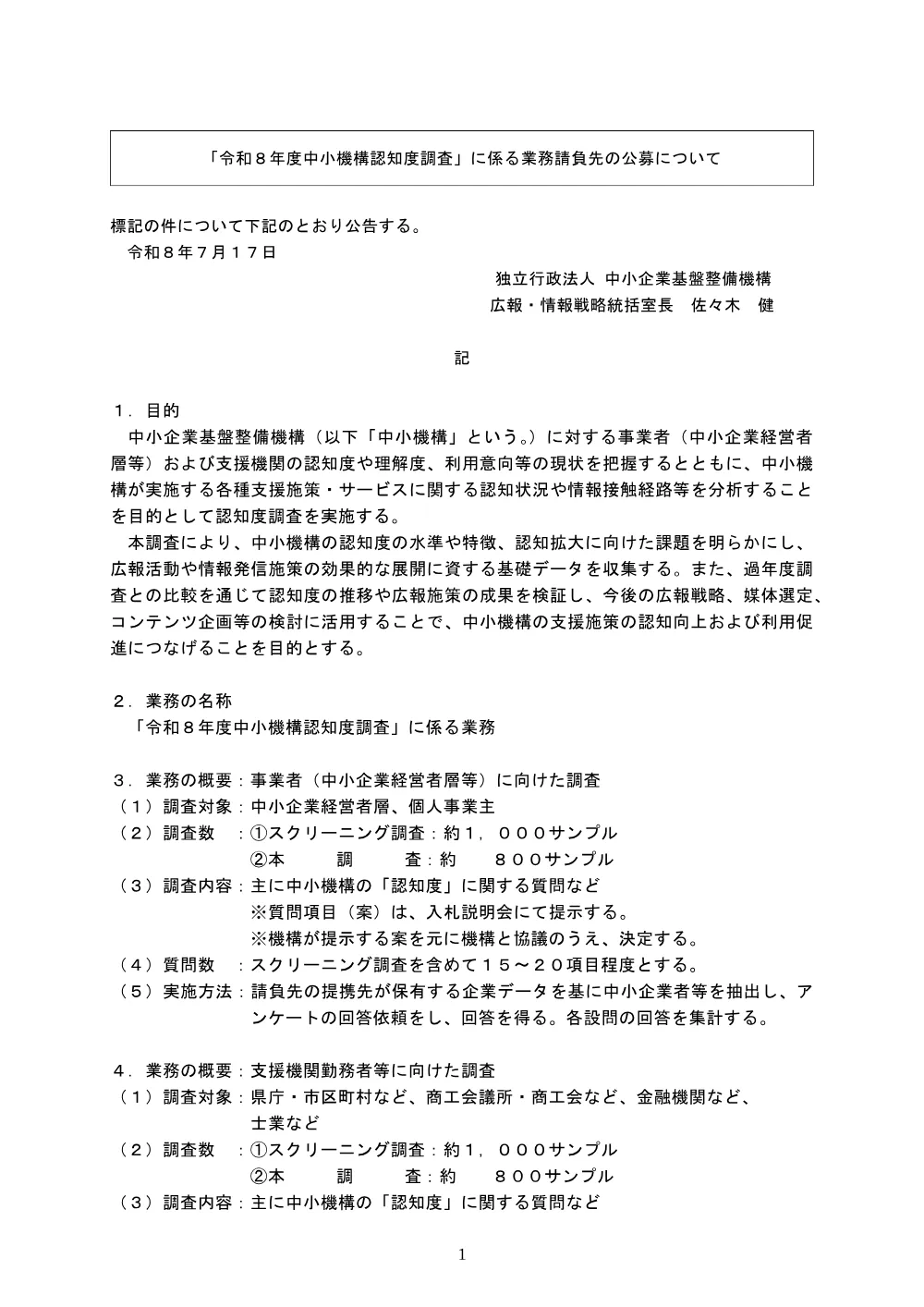 「令和８年度中小機構認知度調査」に係る業務請負先の公募について

標記の件について下記のとおり公告する。
令和８年７月１７日

独立行政法人 中小企業基盤整備機構
広報・情報戦略統括室長　佐々木　健

記

１．目的
中小企業基盤整備機構（以下「中小機構」という。）に対する事業者（中小企業経営者層等）および支援機関の認知度や理解度、利用意向等の現状を把握するとともに、中小機構が実施する各種支援施策・サービスに関する認知状況や情報接触経路等を分析することを目的として認知度調査を実施する。
本調査により、中小機構の認知度の水準や特徴、認知拡大に向けた課題を明らかにし、広報活動や情報発信施策の効果的な展開に資する基礎データを収集する。また、過年度調査との比較を通じて認知度の推移や広報施策の成果を検証し、今後の広報戦略、媒体選定、コンテンツ企画等の検討に活用することで、中小機構の支援施策の認知向上および利用促進につなげることを目的とする。

２．業務の名称
「令和８年度中小機構認知度調査」に係る業務

３．業務の概要：事業者（中小企業経営者層等）に向けた調査
（１）調査対象：中小企業経営者層、個人事業主
（２）調査数　：①スクリーニング調査：約１，０００サンプル
②本　調　査：約　８００サンプル
（３）調査内容：主に中小機構の「認知度」に関する質問など
※質問項目（案）は、入札説明会にて提示する。
※機構が提示する案を元に機構と協議のうえ、決定する。
（４）質問数　：スクリーニング調査を含めて１５～２０項目程度とする。
（５）実施方法：請負先の提携先が保有する企業データを基に中小企業者等を抽出し、アンケートの回答依頼をし、回答を得る。各設問の回答を集計する。

４．業務の概要：支援機関勤務者等に向けた調査
（１）調査対象：県庁・市区町村など、商工会議所・商工会など、金融機関など、士業など
（２）調査数　：①スクリーニング調査：約１，０００サンプル
②本　調　査：約　８００サンプル
（３）調査内容：主に中小機構の「認知度」に関する質問など

1